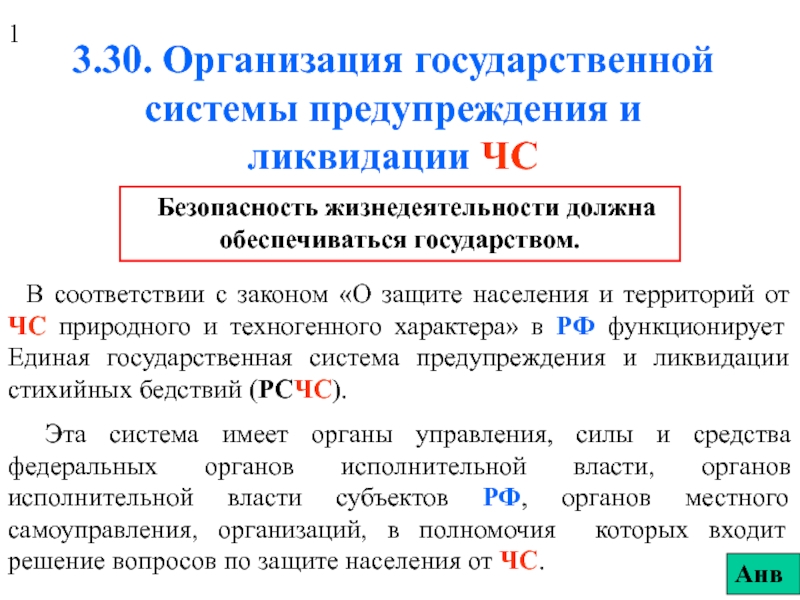 1

3.30. Организация государственной системы предупреждения и ликвидации ЧС

Безопасность жизнедеятельности должна обеспечиваться государством.

В соответствии с законом «О защите населения и территорий от ЧС природного и техногенного характера» в РФ функционирует Единая государственная система предупреждения и ликвидации стихийных бедствий (РСЧС).

Эта система имеет органы управления, силы и средства федеральных органов исполнительной власти, органов исполнительной власти субъектов РФ, органов местного самоуправления, организаций, в полномочия которых входит решение вопросов по защите населения от ЧС.

Анв